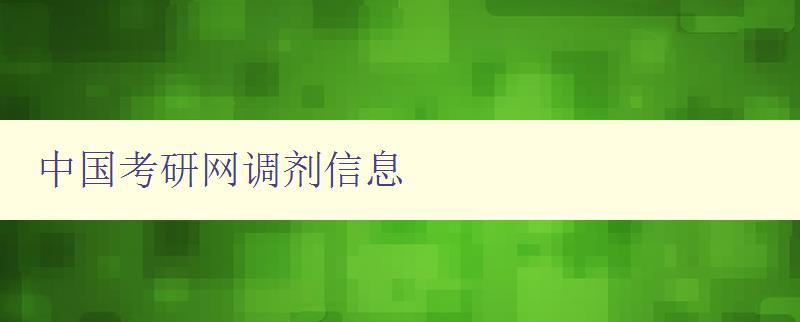 中国考研网调剂信息